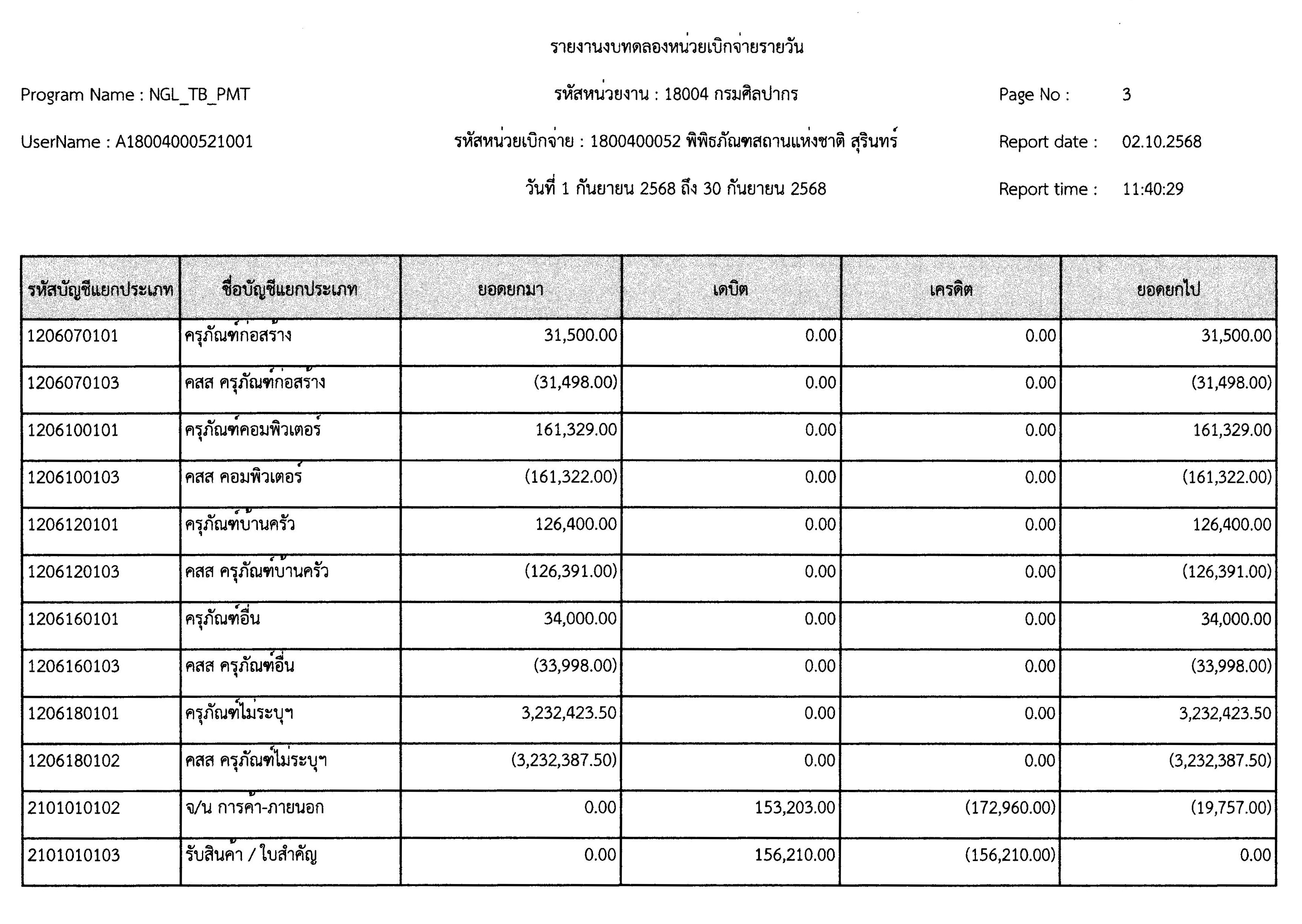 รายงานงบทดลองหน่วยเบิกจ่ายรายวัน

Program Name : NGL_TB_PMT

รหัสหน่วยงาน : 18004 กรมศิลปากร

Page No : 3

UserName : A18004000521001

รหัสหน่วยเบิกจ่าย : 1800400052 พิพิธภัณฑสถานแห่งชาติ สุรินทร์

Report date : 02.10.2568

วันที่ 1 กันยายน 2568 ถึง 30 กันยายน 2568

Report time : 11:40:29

| รหัสบัญชีแยกประเภท | ชื่อบัญชีแยกประเภท | ยอดยกมา | เดบิต | เครดิต | ยอดยกไป |
|---|---|---|---|---|---|
| 1206070101 | ครุภัณฑ์ก่อสร้าง | 31,500.00 | 0.00 | 0.00 | 31,500.00 |
| 1206070103 | คสส ครุภัณฑ์ก่อสร้าง | (31,498.00) | 0.00 | 0.00 | (31,498.00) |
| 1206100101 | ครุภัณฑ์คอมพิวเตอร์ | 161,329.00 | 0.00 | 0.00 | 161,329.00 |
| 1206100103 | คสส คอมพิวเตอร์ | (161,322.00) | 0.00 | 0.00 | (161,322.00) |
| 1206120101 | ครุภัณฑ์บ้านครัว | 126,400.00 | 0.00 | 0.00 | 126,400.00 |
| 1206120103 | คสส ครุภัณฑ์บ้านครัว | (126,391.00) | 0.00 | 0.00 | (126,391.00) |
| 1206160101 | ครุภัณฑ์อื่น | 34,000.00 | 0.00 | 0.00 | 34,000.00 |
| 1206160103 | คสส ครุภัณฑ์อื่น | (33,998.00) | 0.00 | 0.00 | (33,998.00) |
| 1206180101 | ครุภัณฑ์ไม่ระบุฯ | 3,232,423.50 | 0.00 | 0.00 | 3,232,423.50 |
| 1206180102 | คสส ครุภัณฑ์ไม่ระบุฯ | (3,232,387.50) | 0.00 | 0.00 | (3,232,387.50) |
| 2101010102 | จ/น การค้า-ภายนอก | 0.00 | 153,203.00 | (172,960.00) | (19,757.00) |
| 2101010103 | รับสินค้า / ใบสำคัญ | 0.00 | 156,210.00 | (156,210.00) | 0.00 |